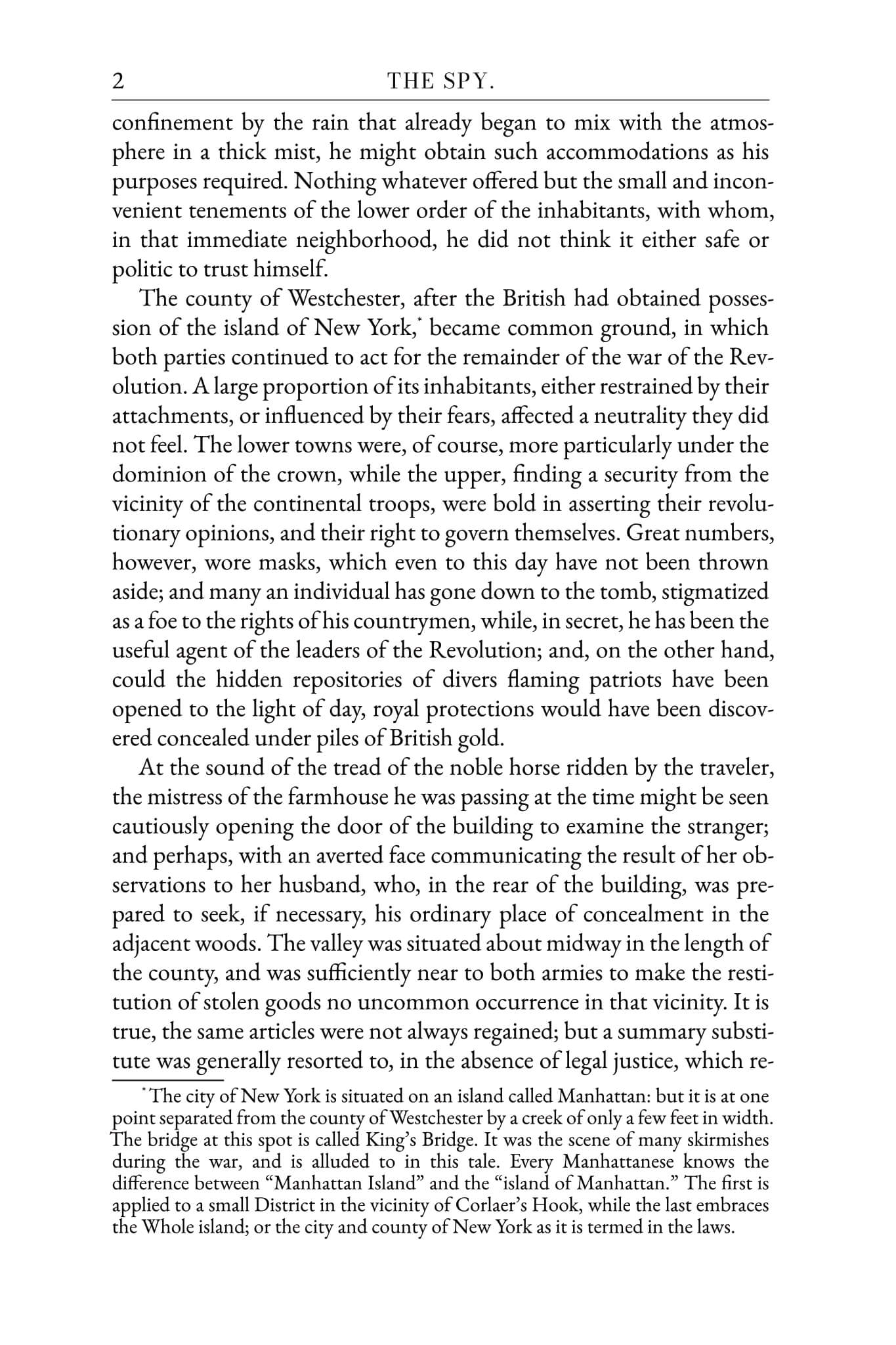 2 THE SPY.

confinement by the rain that already began to mix with the atmosphere in a thick mist, he might obtain such accommodations as his purposes required. Nothing whatever offered but the small and inconvenient tenements of the lower order of the inhabitants, with whom, in that immediate neighborhood, he did not think it either safe or politic to trust himself.

The county of Westchester, after the British had obtained possession of the island of New York,$^{*}$ became common ground, in which both parties continued to act for the remainder of the war of the Revolution. A large proportion of its inhabitants, either restrained by their attachments, or influenced by their fears, affected a neutrality they did not feel. The lower towns were, of course, more particularly under the dominion of the crown, while the upper, finding a security from the vicinity of the continental troops, were bold in asserting their revolutionary opinions, and their right to govern themselves. Great numbers, however, wore masks, which even to this day have not been thrown aside; and many an individual has gone down to the tomb, stigmatized as a foe to the rights of his countrymen, while, in secret, he has been the useful agent of the leaders of the Revolution; and, on the other hand, could the hidden repositories of divers flaming patriots have been opened to the light of day, royal protections would have been discovered concealed under piles of British gold.

At the sound of the tread of the noble horse ridden by the traveler, the mistress of the farmhouse he was passing at the time might be seen cautiously opening the door of the building to examine the stranger; and perhaps, with an averted face communicating the result of her observations to her husband, who, in the rear of the building, was prepared to seek, if necessary, his ordinary place of concealment in the adjacent woods. The valley was situated about midway in the length of the county, and was sufficiently near to both armies to make the restitution of stolen goods no uncommon occurrence in that vicinity. It is true, the same articles were not always regained; but a summary substitute was generally resorted to, in the absence of legal justice, which re-

$^{*}$The city of New York is situated on an island called Manhattan: but it is at one point separated from the county of Westchester by a creek of only a few feet in width. The bridge at this spot is called King's Bridge. It was the scene of many skirmishes during the war, and is alluded to in this tale. Every Manhattanese knows the difference between "Manhattan Island" and the "island of Manhattan." The first is applied to a small District in the vicinity of Corlaer's Hook, while the last embraces the Whole island; or the city and county of New York as it is termed in the laws.